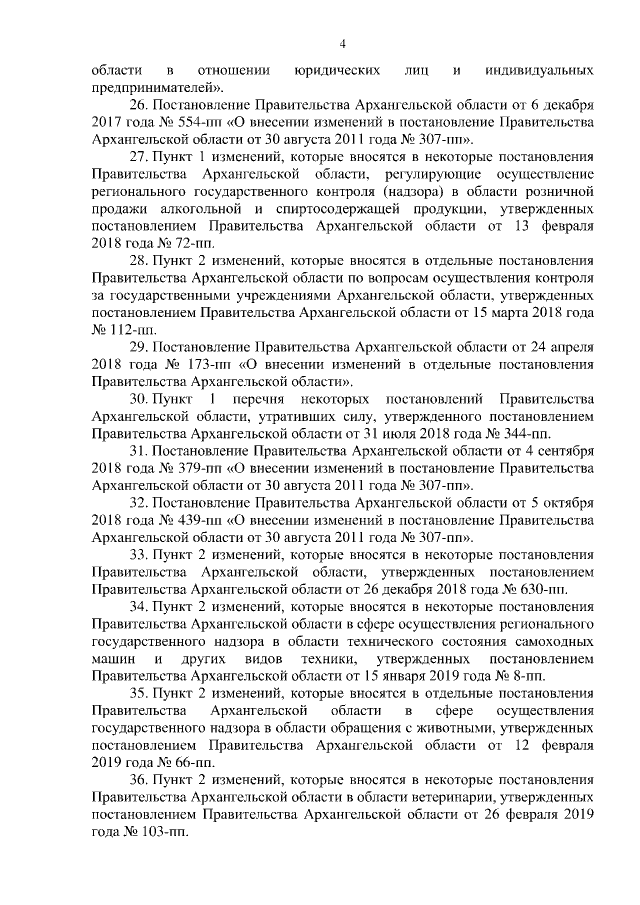 4

области в отношении юридических лиц и индивидуальных предпринимателей».

26. Постановление Правительства Архангельской области от 6 декабря 2017 года № 554-пп «О внесении изменений в постановление Правительства Архангельской области от 30 августа 2011 года № 307-пп».

27. Пункт 1 изменений, которые вносятся в некоторые постановления Правительства Архангельской области, регулирующие осуществление регионального государственного контроля (надзора) в области розничной продажи алкогольной и спиртосодержащей продукции, утвержденных постановлением Правительства Архангельской области от 13 февраля 2018 года № 72-пп.

28. Пункт 2 изменений, которые вносятся в отдельные постановления Правительства Архангельской области по вопросам осуществления контроля за государственными учреждениями Архангельской области, утвержденных постановлением Правительства Архангельской области от 15 марта 2018 года № 112-пп.

29. Постановление Правительства Архангельской области от 24 апреля 2018 года № 173-пп «О внесении изменений в отдельные постановления Правительства Архангельской области».

30. Пункт 1 перечня некоторых постановлений Правительства Архангельской области, утративших силу, утвержденного постановлением Правительства Архангельской области от 31 июля 2018 года № 344-пп.

31. Постановление Правительства Архангельской области от 4 сентября 2018 года № 379-пп «О внесении изменений в постановление Правительства Архангельской области от 30 августа 2011 года № 307-пп».

32. Постановление Правительства Архангельской области от 5 октября 2018 года № 439-пп «О внесении изменений в постановление Правительства Архангельской области от 30 августа 2011 года № 307-пп».

33. Пункт 2 изменений, которые вносятся в некоторые постановления Правительства Архангельской области, утвержденных постановлением Правительства Архангельской области от 26 декабря 2018 года № 630-пп.

34. Пункт 2 изменений, которые вносятся в некоторые постановления Правительства Архангельской области в сфере осуществления регионального государственного надзора в области технического состояния самоходных машин и других видов техники, утвержденных постановлением Правительства Архангельской области от 15 января 2019 года № 8-пп.

35. Пункт 2 изменений, которые вносятся в отдельные постановления Правительства Архангельской области в сфере осуществления государственного надзора в области обращения с животными, утвержденных постановлением Правительства Архангельской области от 12 февраля 2019 года № 66-пп.

36. Пункт 2 изменений, которые вносятся в некоторые постановления Правительства Архангельской области в области ветеринарии, утвержденных постановлением Правительства Архангельской области от 26 февраля 2019 года № 103-пп.